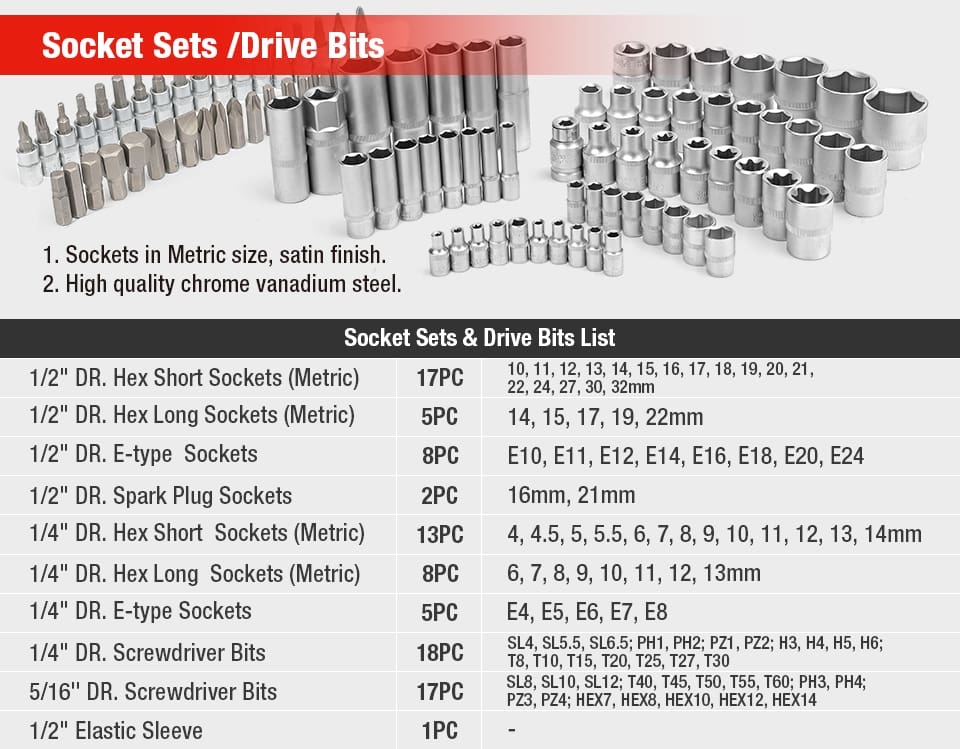 Socket Sets /Drive Bits

1. Sockets in Metric size, satin finish.
2. High quality chrome vanadium steel.

Socket Sets & Drive Bits List

| | | |
|---|---|---|
| 1/2" DR. Hex Short Sockets (Metric) | 17PC | 10, 11, 12, 13, 14, 15, 16, 17, 18, 19, 20, 21, 22, 24, 27, 30, 32mm |
| 1/2" DR. Hex Long Sockets (Metric) | 5PC | 14, 15, 17, 19, 22mm |
| 1/2" DR. E-type Sockets | 8PC | E10, E11, E12, E14, E16, E18, E20, E24 |
| 1/2" DR. Spark Plug Sockets | 2PC | 16mm, 21mm |
| 1/4" DR. Hex Short Sockets (Metric) | 13PC | 4, 4.5, 5, 5.5, 6, 7, 8, 9, 10, 11, 12, 13, 14mm |
| 1/4" DR. Hex Long Sockets (Metric) | 8PC | 6, 7, 8, 9, 10, 11, 12, 13mm |
| 1/4" DR. E-type Sockets | 5PC | E4, E5, E6, E7, E8 |
| 1/4" DR. Screwdriver Bits | 18PC | SL4, SL5.5, SL6.5; PH1, PH2; PZ1, PZ2; H3, H4, H5, H6; T8, T10, T15, T20, T25, T27, T30 |
| 5/16'' DR. Screwdriver Bits | 17PC | SL8, SL10, SL12; T40, T45, T50, T55, T60; PH3, PH4; PZ3, PZ4; HEX7, HEX8, HEX10, HEX12, HEX14 |
| 1/2" Elastic Sleeve | 1PC | - |